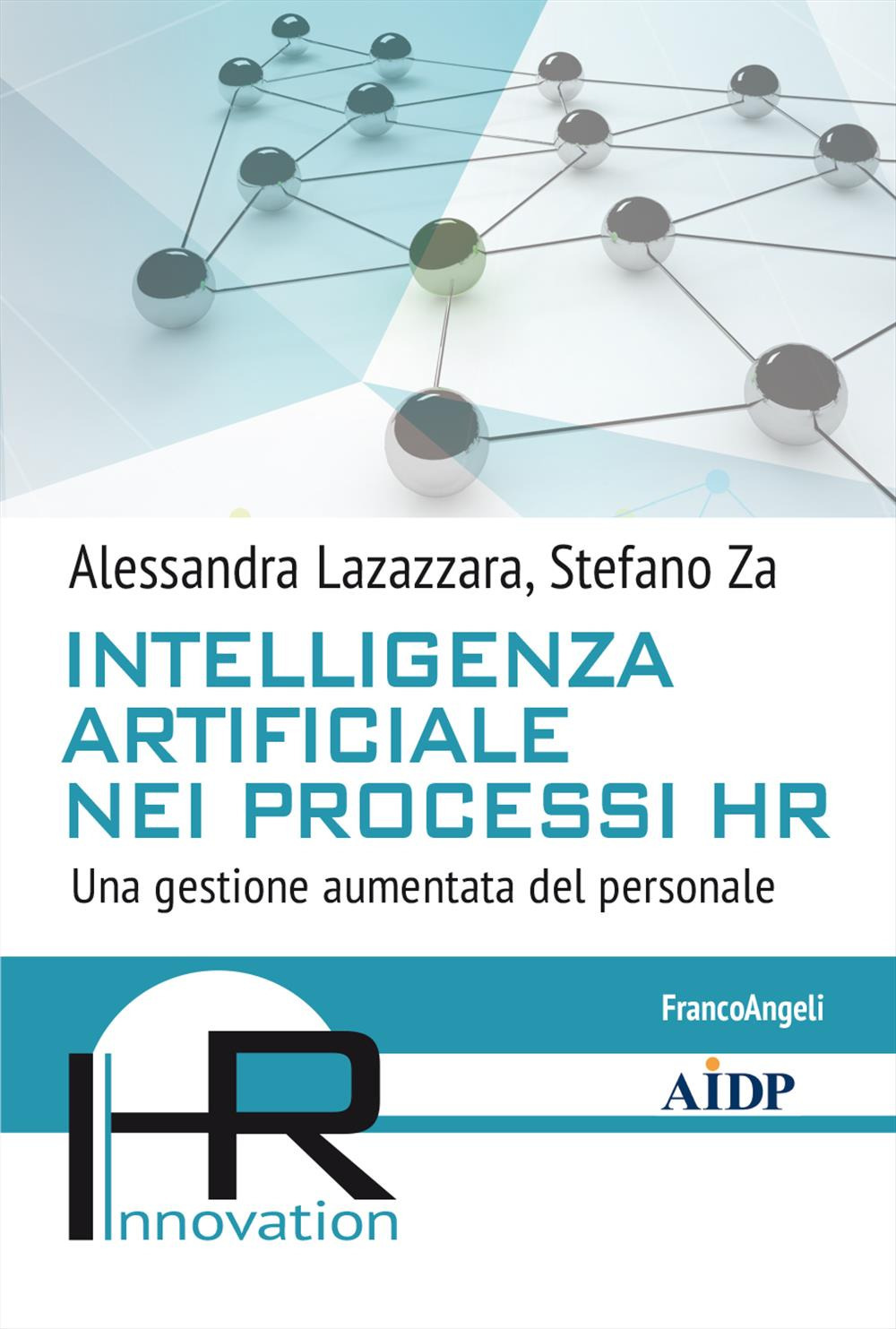 Alessandra Lazazzara, Stefano Za

INTELLIGENZA ARTIFICIALE NEI PROCESSI HR

Una gestione aumentata del personale

FrancoAngeli

AIDP

HR

Innovation